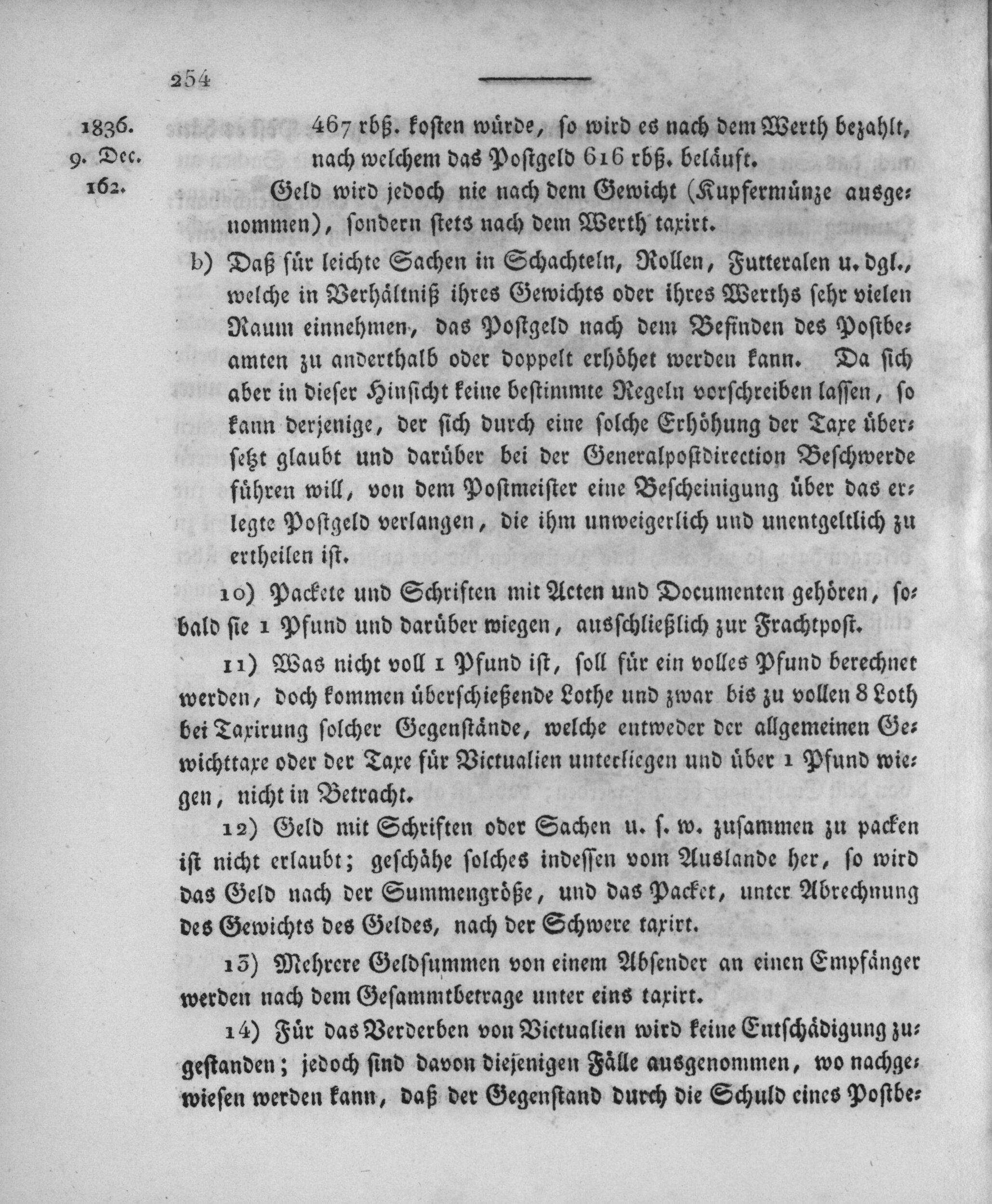 254

1836.
9. Dec.
162.

467 rbß. kosten würde, so wird es nach dem Werth bezahlt, nach welchem das Postgeld 616 rbß. beläuft.

Geld wird jedoch nie nach dem Gewicht (Kupfermünze ausgenommen), sondern stets nach dem Werth taxirt.

b) Daß für leichte Sachen in Schachteln, Rollen, Futteralen u. dgl., welche in Verhältniß ihres Gewichts oder ihres Werths sehr vielen Raum einnehmen, das Postgeld nach dem Befinden des Postbeamten zu anderthalb oder doppelt erhöhet werden kann. Da sich aber in dieser Hinsicht keine bestimmte Regeln vorschreiben lassen, so kann derjenige, der sich durch eine solche Erhöhung der Taxe übersetzt glaubt und darüber bei der Generalpostdirection Beschwerde führen will, von dem Postmeister eine Bescheinigung über das erlegte Postgeld verlangen, die ihm unweigerlich und unentgeltlich zu ertheilen ist.

10) Packete und Schriften mit Acten und Documenten gehören, sobald sie 1 Pfund und darüber wiegen, ausschließlich zur Frachtpost.

11) Was nicht voll 1 Pfund ist, soll für ein volles Pfund berechnet werden, doch kommen überschießende Lothe und zwar bis zu vollen 8 Loth bei Taxirung solcher Gegenstände, welche entweder der allgemeinen Gewichttaxe oder der Taxe für Victualien unterliegen und über 1 Pfund wiegen, nicht in Betracht.

12) Geld mit Schriften oder Sachen u. s. w. zusammen zu packen ist nicht erlaubt; geschähe solches indessen vom Auslande her, so wird das Geld nach der Summengröße, und das Packet, unter Abrechnung des Gewichts des Geldes, nach der Schwere taxirt.

13) Mehrere Geldsummen von einem Absender an einen Empfänger werden nach dem Gesammtbetrage unter eins taxirt.

14) Für das Verderben von Victualien wird keine Entschädigung zugestanden; jedoch sind davon diejenigen Fälle ausgenommen, wo nachgewiesen werden kann, daß der Gegenstand durch die Schuld eines Postbe-